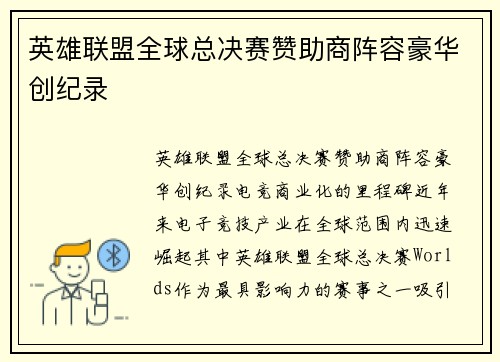 英雄联盟全球总决赛赞助商阵容豪华创纪录

英雄联盟全球总决赛赞助商阵容豪华创纪录电竞商业化的里程碑近年来电子竞技产业在全球范围内迅速崛起其中英雄联盟全球总决赛Worlds作为最具影响力的赛事之一吸引